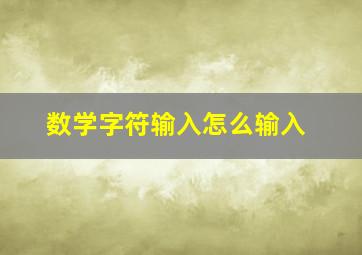 数学字符输入怎么输入